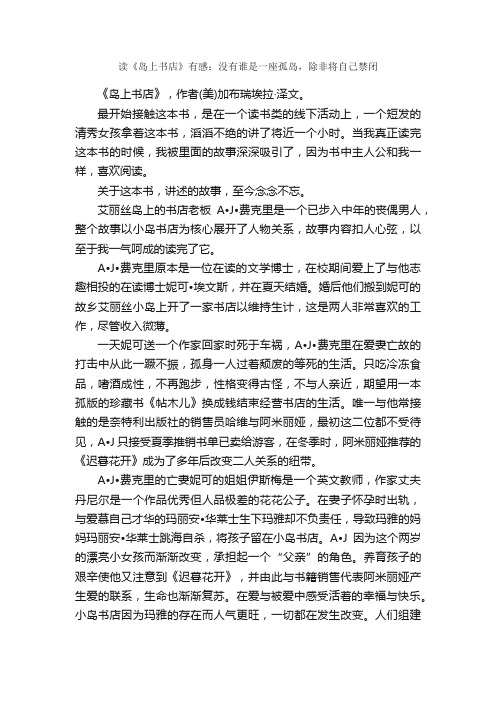 读《岛上书店》有感：没有谁是一座孤岛，除非将自己禁闭

《岛上书店》，作者(美)加布瑞埃拉·泽文。

最开始接触这本书，是在一个读书类的线下活动上，一个短发的清秀女孩拿着这本书，滔滔不绝的讲了将近一个小时。当我真正读完这本书的时候，我被里面的故事深深吸引了，因为书中主人公和我一样，喜欢阅读。

关于这本书，讲述的故事，至今念念不忘。

艾丽丝岛上的书店老板 A•J•费克里是一个已步入中年的丧偶男人，整个故事以小岛书店为核心展开了人物关系，故事内容扣人心弦，以至于我一气呵成的读完了它。

A•J•费克里原本是一位在读的文学博士，在校期间爱上了与他志趣相投的在读博士妮可•埃文斯，并在夏天结婚。婚后他们搬到妮可的故乡艾丽丝小岛上开了一家书店以维持生计，这是两人非常喜欢的工作，尽管收入微薄。

一天妮可送一个作家回家时死于车祸，A•J•费克里在爱妻亡故的打击中从此一蹶不振，孤身一人过着颓废的等死的生活。只吃冷冻食品，嗜酒成性，不再跑步，性格变得古怪，不与人亲近，期望用一本孤版的珍藏书《帖木儿》换成钱结束经营书店的生活。唯一与他常接触的是奈特利出版社的销售员哈维与阿米丽娅，最初这二位都不受待见，A•J 只接受夏季推销书单已卖给游客，在冬季时，阿米丽娅推荐的《迟暮花开》成为了多年后改变二人关系的纽带。

A•J•费克里的亡妻妮可的姐姐伊斯梅是一个英文教师，作家丈夫丹尼尔是一个作品优秀但人品极差的花花公子。在妻子怀孕时出轨，与爱慕自己才华的玛丽安•华莱士生下玛雅却不负责任，导致玛雅的妈妈玛丽安•华莱士跳海自杀，将孩子留在小岛书店。A•J 因为这个两岁的漂亮小女孩而渐渐改变，承担起一个“父亲”的角色。养育孩子的艰辛使他又注意到《迟暮花开》，并由此与书籍销售代表阿米丽娅产生爱的联系，生命也渐渐复苏。在爱与被爱中感受活着的幸福与快乐。小岛书店因为玛雅的存在而人气更旺，一切都在发生改变。人们组建